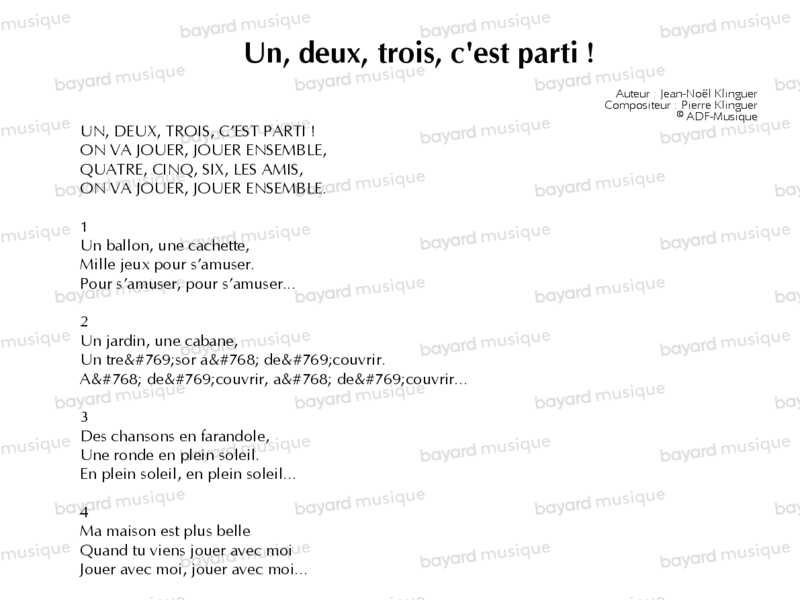 Un, deux, trois, c'est parti !

Auteur : Jean-Noël Klinguer
Compositeur : Pierre Klinguer
© ADF-Musique

UN, DEUX, TROIS, C'EST PARTI !
ON VA JOUER, JOUER ENSEMBLE,
QUATRE, CINQ, SIX, LES AMIS,
ON VA JOUER, JOUER ENSEMBLE.

1
Un ballon, une cachette,
Mille jeux pour s'amuser.
Pour s'amuser, pour s'amuser...

2
Un jardin, une cabane,
Un tre&#769;sor a&#768; de&#769;couvrir.
A&#768; de&#769;couvrir, a&#768; de&#769;couvrir...

3
Des chansons en farandole,
Une ronde en plein soleil.
En plein soleil, en plein soleil...

4
Ma maison est plus belle
Quand tu viens jouer avec moi
Jouer avec moi, jouer avec moi...

bayard musique